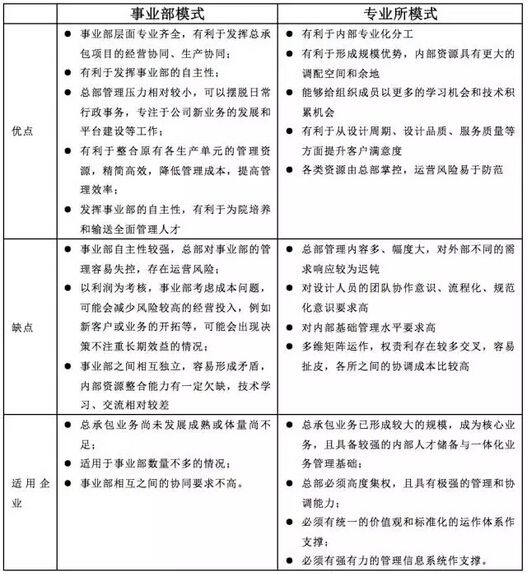 | | 事业部模式 | 专业所模式 |
|---|---|---|
| 优点 | ● 事业部层面专业齐全，有利于发挥总承包项目的经营协同、生产协同；<br>● 有利于发挥事业部的自主性；<br>● 总部管理压力相对较小，可以摆脱日常行政事务，专注于公司新业务的发展和平台建设等工作；<br>● 有利于整合原有各生产单元的管理资源，精简高效，降低管理成本，提高管理效率；<br>● 发挥事业部的自主性，有利于为院培养和输送全面管理人才 | ● 有利于内部专业化分工<br>● 有利于形成规模优势，内部资源具有更大的调配空间和余地<br>● 能够给组织成员以更多的学习机会和技术积累机会<br>● 有利于从设计周期、设计品质、服务质量等方面提升客户满意度<br>● 各类资源由总部掌控，运营风险易于防范 |
| 缺点 | ● 事业部自主性较强，总部对事业部的管理容易失控，存在运营风险；<br>● 以利润为考核，事业部考虑成本问题，可能会减少风险较高的经营投入，例如新客户或业务的开拓等，可能会出现决策不注重长期效益的情况；<br>● 事业部之间相互独立，容易形成矛盾，内部资源整合能力有一定欠缺，技术学习、交流相对较差 | ● 总部管理内容多、幅度大，对外部不同的需求响应较为迟钝<br>● 对设计人员的团队协作意识、流程化、规范化意识要求高<br>● 对内部基础管理水平要求高<br>● 多维矩阵运作，权责利存在较多交叉，容易扯皮，各所之间的协调成本比较高 |
| 适用企业 | ● 总承包业务尚未发展成熟或体量尚不足；<br>● 适用于事业部数量不多的情况；<br>● 事业部相互之间的协同要求不高。 | ● 总承包业务已形成较大的规模，成为核心业务，且具备较强的内部人才储备与一体化业务管理基础；<br>● 总部必须高度集权，且具有极强的管理和协调能力；<br>● 必须有统一的价值观和标准化的运作体系作支撑；<br>● 必须有强有力的管理信息系统作支撑。 |